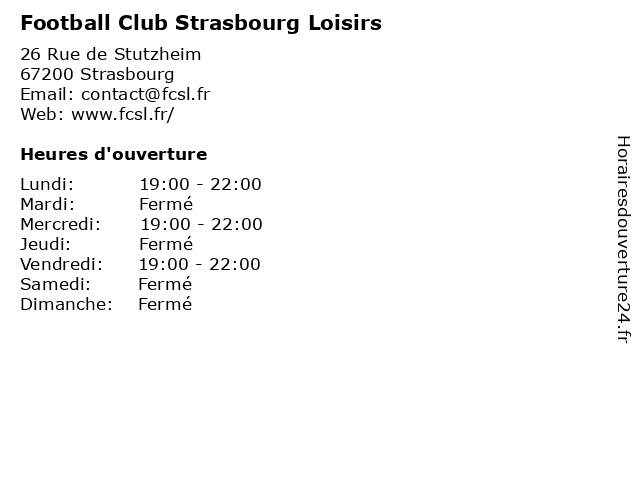 Football Club Strasbourg Loisirs

26 Rue de Stutzheim
67200 Strasbourg
Email: contact@fcsl.fr
Web: www.fcsl.fr/

Heures d'ouverture

| | |
|---|---|
| Lundi: | 19:00 - 22:00 |
| Mardi: | Fermé |
| Mercredi: | 19:00 - 22:00 |
| Jeudi: | Fermé |
| Vendredi: | 19:00 - 22:00 |
| Samedi: | Fermé |
| Dimanche: | Fermé |

Horairesdouverture24.fr